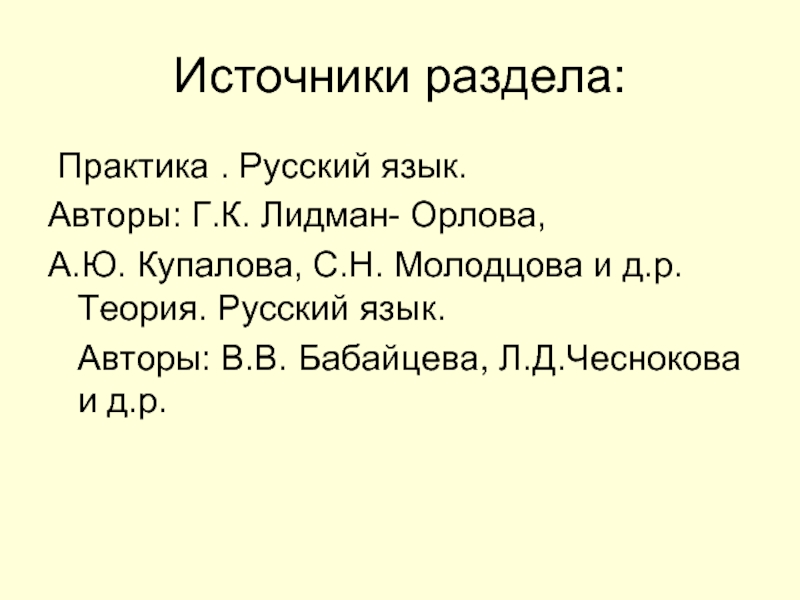 Источники раздела:

Практика . Русский язык.

Авторы: Г.К. Лидман- Орлова,

А.Ю. Купалова, С.Н. Молодцова и д.р. Теория. Русский язык.

Авторы: В.В. Бабайцева, Л.Д.Чеснокова и д.р.